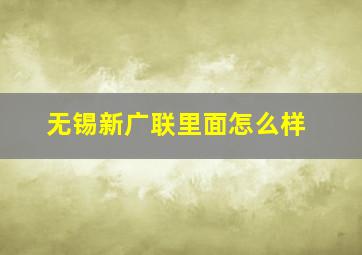 无锡新广联里面怎么样